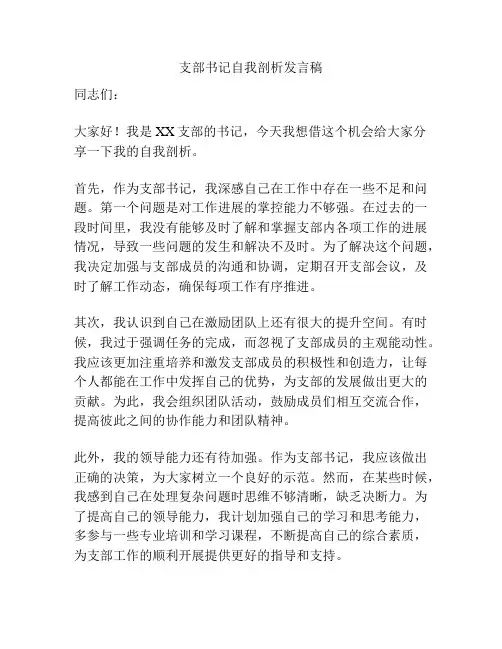 支部书记自我剖析发言稿

同志们：

大家好！我是 XX 支部的书记，今天我想借这个机会给大家分享一下我的自我剖析。

首先，作为支部书记，我深感自己在工作中存在一些不足和问题。第一个问题是对工作进展的掌控能力不够强。在过去的一段时间里，我没有能够及时了解和掌握支部内各项工作的进展情况，导致一些问题的发生和解决不及时。为了解决这个问题，我决定加强与支部成员的沟通和协调，定期召开支部会议，及时了解工作动态，确保每项工作有序推进。

其次，我认识到自己在激励团队上还有很大的提升空间。有时候，我过于强调任务的完成，而忽视了支部成员的主观能动性。我应该更加注重培养和激发支部成员的积极性和创造力，让每个人都能在工作中发挥自己的优势，为支部的发展做出更大的贡献。为此，我会组织团队活动，鼓励成员们相互交流合作，提高彼此之间的协作能力和团队精神。

此外，我的领导能力还有待加强。作为支部书记，我应该做出正确的决策，为大家树立一个良好的示范。然而，在某些时候，我感到自己在处理复杂问题时思维不够清晰，缺乏决断力。为了提高自己的领导能力，我计划加强自己的学习和思考能力，多参与一些专业培训和学习课程，不断提高自己的综合素质，为支部工作的顺利开展提供更好的指导和支持。